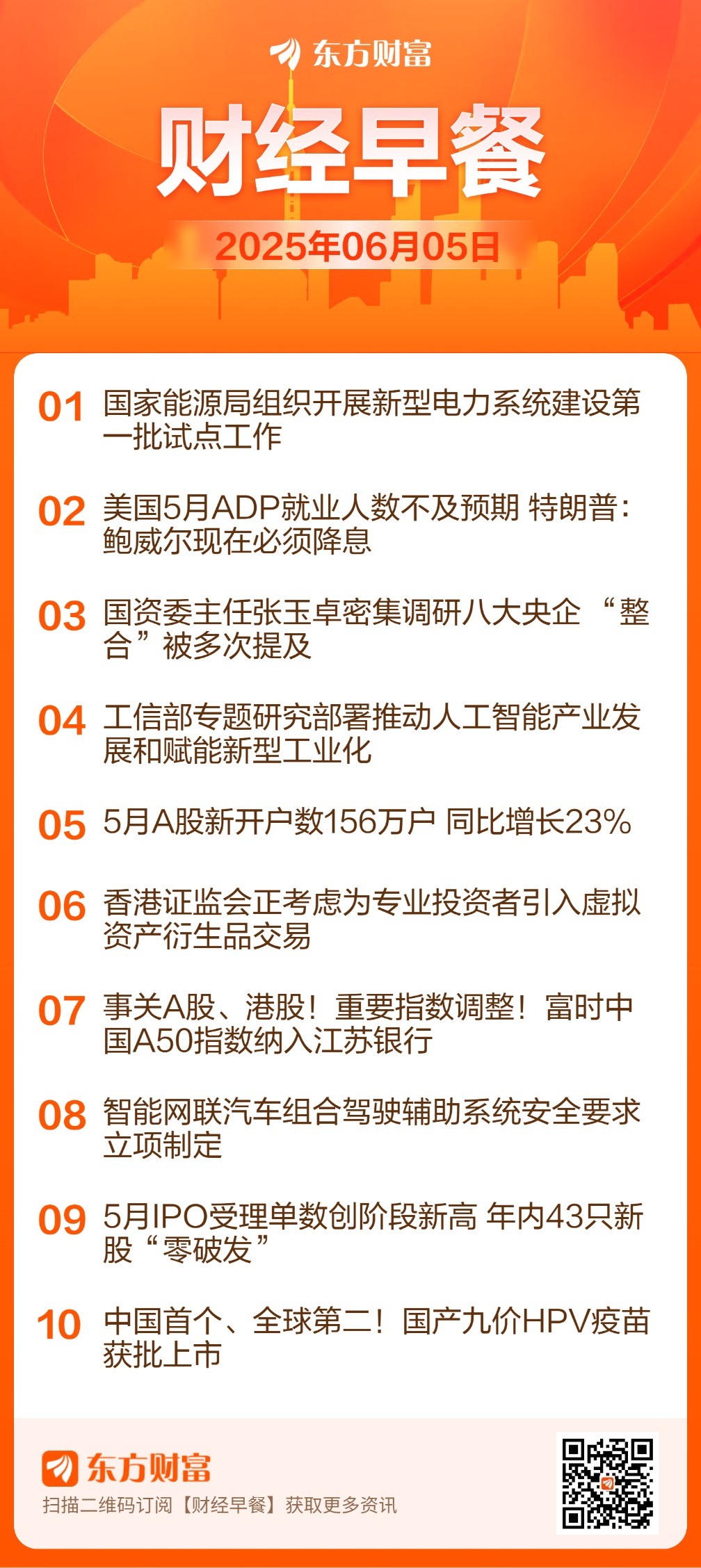 东方财富

财经早餐

2025年06月05日

01 国家能源局组织开展新型电力系统建设第一批试点工作

02 美国5月ADP就业人数不及预期 特朗普：鲍威尔现在必须降息

03 国资委主任张玉卓密集调研八大央企 “整合”被多次提及

04 工信部专题研究部署推动人工智能产业发展和赋能新型工业化

05 5月A股新开户数156万户 同比增长23%

06 香港证监会正考虑为专业投资者引入虚拟资产衍生品交易

07 事关A股、港股！重要指数调整！富时中国A50指数纳入江苏银行

08 智能网联汽车组合驾驶辅助系统安全要求立项制定

09 5月IPO受理单数创阶段新高 年内43只新股“零破发”

10 中国首个、全球第二！国产九价HPV疫苗获批上市

东方财富
扫描二维码订阅【财经早餐】获取更多资讯